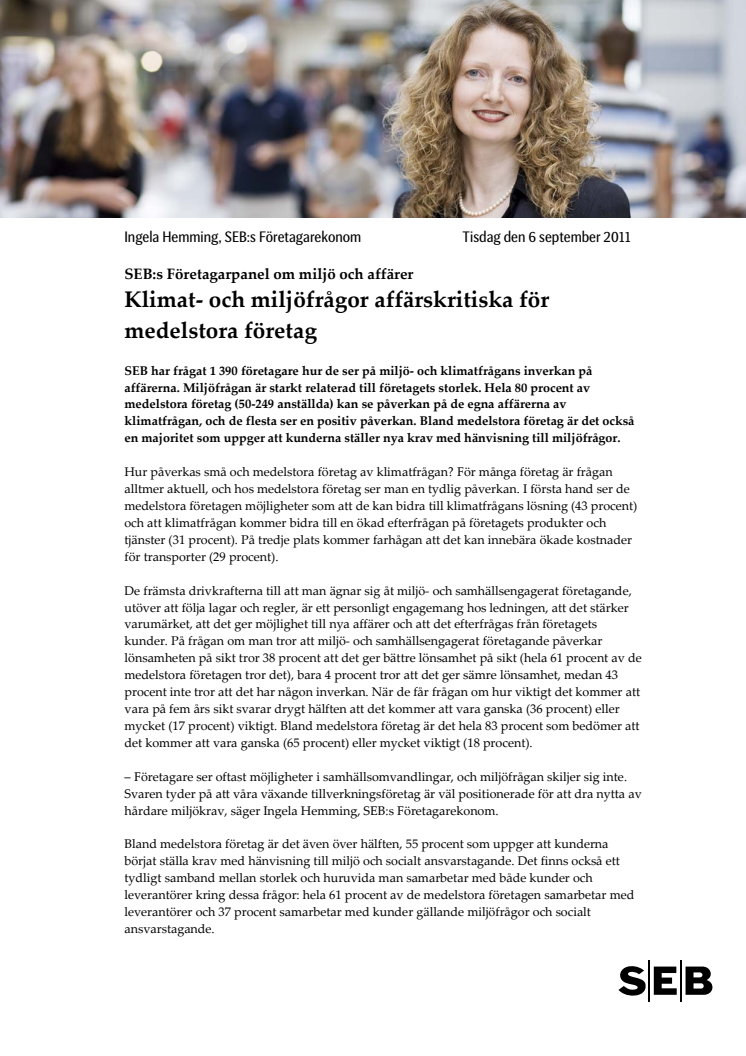 Ingela Hemming, SEB:s Företagarekonom

Tisdag den 6 september 2011

SEB:s Företagarpanel om miljö och affärer

Klimat- och miljöfrågor affärskritiska för medelstora företag

SEB har frågat 1 390 företagare hur de ser på miljö- och klimatfrågans inverkan på affärerna. Miljöfrågan är starkt relaterad till företagets storlek. Hela 80 procent av medelstora företag (50-249 anställda) kan se påverkan på de egna affärerna av klimatfrågan, och de flesta ser en positiv påverkan. Bland medelstora företag är det också en majoritet som uppger att kunderna ställer nya krav med hänvisning till miljöfrågor.

Hur påverkas små och medelstora företag av klimatfrågan? För många företag är frågan alltmer aktuell, och hos medelstora företag ser man en tydlig påverkan. I första hand ser de medelstora företagen möjligheter som att de kan bidra till klimatfrågans lösning (43 procent) och att klimatfrågan kommer bidra till en ökad efterfrågan på företagets produkter och tjänster (31 procent). På tredje plats kommer farhågan att det kan innebära ökade kostnader för transporter (29 procent).

De främsta drivkrafterna till att man ägnar sig åt miljö- och samhällsengagerat företagande, utöver att följa lagar och regler, är ett personligt engagemang hos ledningen, att det stärker varumärket, att det ger möjlighet till nya affärer och att det efterfrågas från företagets kunder. På frågan om man tror att miljö- och samhällsengagerat företagande påverkar lönsamheten på sikt tror 38 procent att det ger bättre lönsamhet på sikt (hela 61 procent av de medelstora företagen tror det), bara 4 procent tror att det ger sämre lönsamhet, medan 43 procent inte tror att det har någon inverkan. När de får frågan om hur viktigt det kommer att vara på fem års sikt svarar drygt hälften att det kommer att vara ganska (36 procent) eller mycket (17 procent) viktigt. Bland medelstora företag är det hela 83 procent som bedömer att det kommer att vara ganska (65 procent) eller mycket viktigt (18 procent).

– Företagare ser oftast möjligheter i samhällsomvandlingar, och miljöfrågan skiljer sig inte. Svaren tyder på att våra växande tillverkningsföretag är väl positionerade för att dra nytta av hårdare miljökrav, säger Ingela Hemming, SEB:s Företagarekonom.

Bland medelstora företag är det även över hälften, 55 procent som uppger att kunderna börjat ställa krav med hänvisning till miljö och socialt ansvarstagande. Det finns också ett tydligt samband mellan storlek och huruvida man samarbetar med både kunder och leverantörer kring dessa frågor: hela 61 procent av de medelstora företagen samarbetar med leverantörer och 37 procent samarbetar med kunder gällande miljöfrågor och socialt ansvarstagande.

SEB